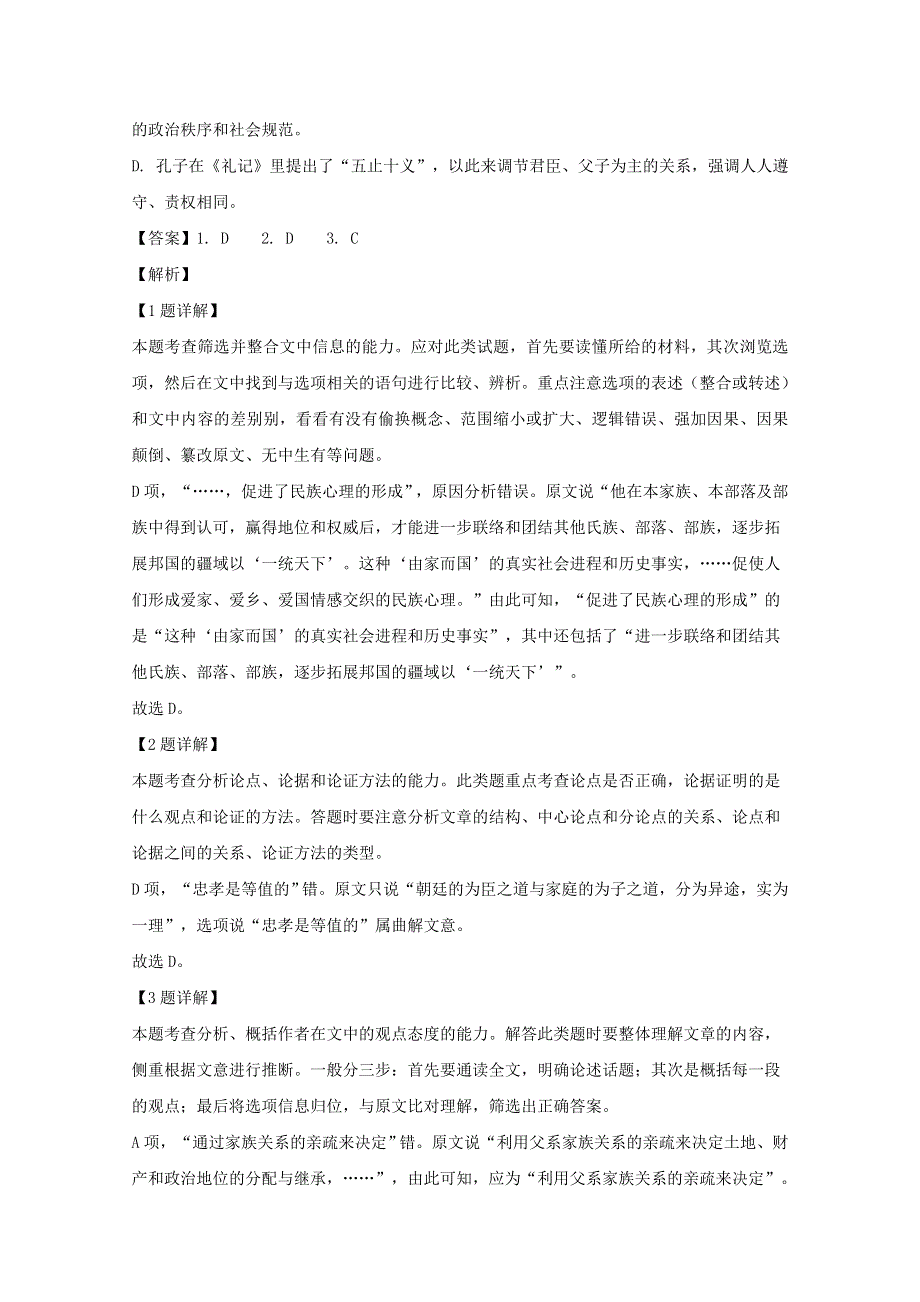 的政治秩序和社会规范。

D. 孔子在《礼记》里提出了“五止十义”，以此来调节君臣、父子为主的关系，强调人人遵守、责权相同。

【答案】1. D　2. D　3. C

【解析】

【1题详解】

本题考查筛选并整合文中信息的能力。应对此类试题，首先要读懂所给的材料，其次浏览选项，然后在文中找到与选项相关的语句进行比较、辨析。重点注意选项的表述（整合或转述）和文中内容的差别别，看看有没有偷换概念、范围缩小或扩大、逻辑错误、强加因果、因果颠倒、篡改原文、无中生有等问题。

D项，“……，促进了民族心理的形成”，原因分析错误。原文说“他在本家族、本部落及部族中得到认可，赢得地位和权威后，才能进一步联络和团结其他氏族、部落、部族，逐步拓展邦国的疆域以‘一统天下’。这种‘由家而国’的真实社会进程和历史事实，……促使人们形成爱家、爱乡、爱国情感交织的民族心理。”由此可知，“促进了民族心理的形成”的是“这种‘由家而国’的真实社会进程和历史事实”，其中还包括了“进一步联络和团结其他氏族、部落、部族，逐步拓展邦国的疆域以‘一统天下’”。

故选D。

【2题详解】

本题考查分析论点、论据和论证方法的能力。此类题重点考查论点是否正确，论据证明的是什么观点和论证的方法。答题时要注意分析文章的结构、中心论点和分论点的关系、论点和论据之间的关系、论证方法的类型。

D项，“忠孝是等值的”错。原文只说“朝廷的为臣之道与家庭的为子之道，分为异途，实为一理”，选项说“忠孝是等值的”属曲解文意。

故选D。

【3题详解】

本题考查分析、概括作者在文中的观点态度的能力。解答此类题时要整体理解文章的内容，侧重根据文意进行推断。一般分三步：首先要通读全文，明确论述话题；其次是概括每一段的观点；最后将选项信息归位，与原文比对理解，筛选出正确答案。

A项，“通过家族关系的亲疏来决定”错。原文说“利用父系家族关系的亲疏来决定土地、财产和政治地位的分配与继承，……”，由此可知，应为“利用父系家族关系的亲疏来决定”。